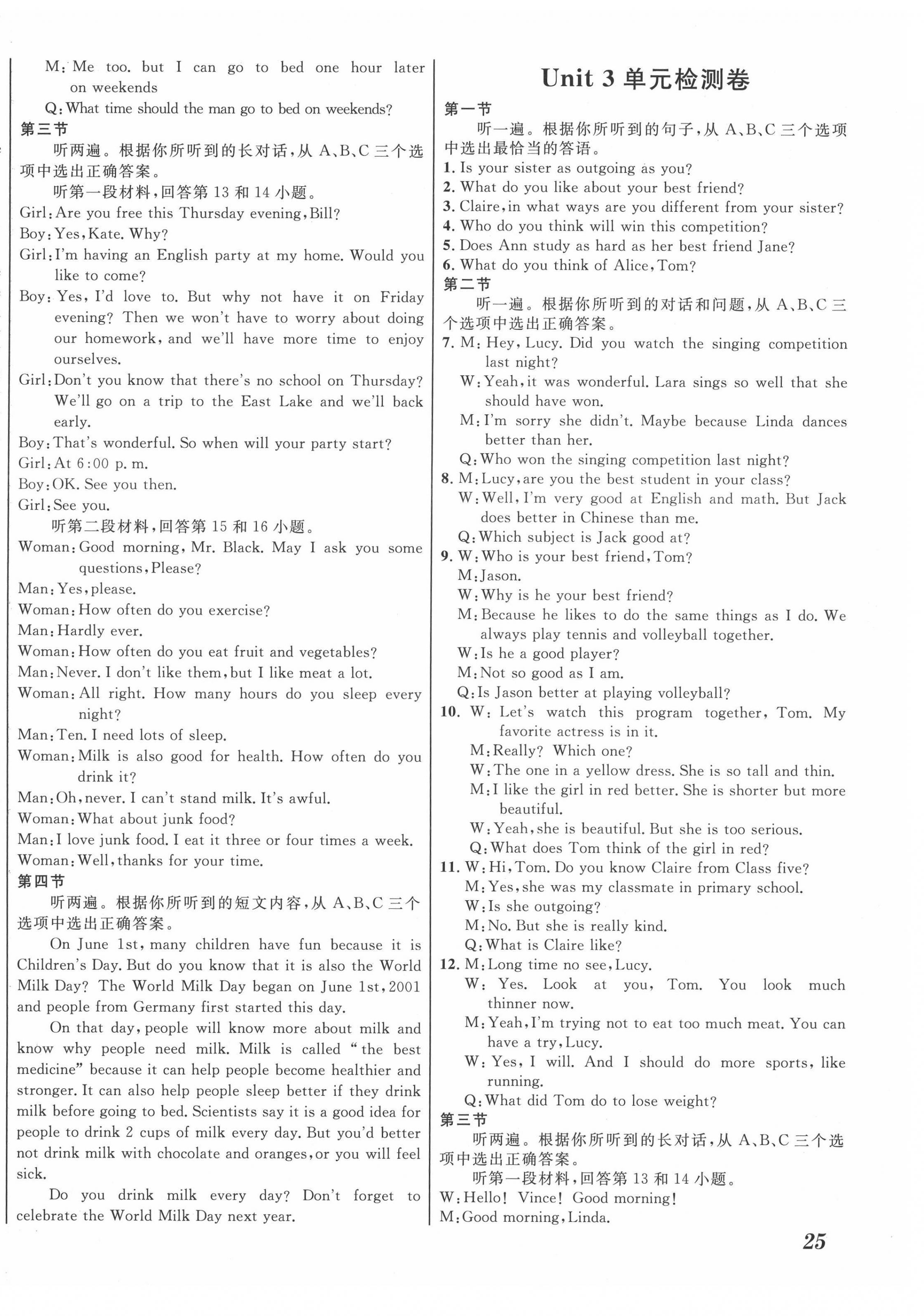 M: Me too. but I can go to bed one hour later on weekends

Q: What time should the man go to bed on weekends?

第三节

听两遍。根据你所听到的长对话，从 A、B、C 三个选项中选出正确答案。

听第一段材料，回答第 13 和 14 小题。

Girl: Are you free this Thursday evening, Bill?

Boy: Yes, Kate. Why?

Girl: I'm having an English party at my home. Would you like to come?

Boy: Yes, I'd love to. But why not have it on Friday evening? Then we won't have to worry about doing our homework, and we'll have more time to enjoy ourselves.

Girl: Don't you know that there's no school on Thursday? We'll go on a trip to the East Lake and we'll back early.

Boy: That's wonderful. So when will your party start?

Girl: At 6:00 p. m.

Boy: OK. See you then.

Girl: See you.

听第二段材料，回答第 15 和 16 小题。

Woman: Good morning, Mr. Black. May I ask you some questions, Please?

Man: Yes, please.

Woman: How often do you exercise?

Man: Hardly ever.

Woman: How often do you eat fruit and vegetables?

Man: Never. I don't like them, but I like meat a lot.

Woman: All right. How many hours do you sleep every night?

Man: Ten. I need lots of sleep.

Woman: Milk is also good for health. How often do you drink it?

Man: Oh, never. I can't stand milk. It's awful.

Woman: What about junk food?

Man: I love junk food. I eat it three or four times a week.

Woman: Well, thanks for your time.

第四节

听两遍。根据你所听到的短文内容，从 A、B、C 三个选项中选出正确答案。

On June 1st, many children have fun because it is Children's Day. But do you know that it is also the World Milk Day? The World Milk Day began on June 1st, 2001 and people from Germany first started this day.

On that day, people will know more about milk and know why people need milk. Milk is called "the best medicine" because it can help people become healthier and stronger. It can also help people sleep better if they drink milk before going to bed. Scientists say it is a good idea for people to drink 2 cups of milk every day. But you'd better not drink milk with chocolate and oranges, or you will feel sick.

Do you drink milk every day? Don't forget to celebrate the World Milk Day next year.

Unit 3 单元检测卷

第一节

听一遍。根据你所听到的句子，从 A、B、C 三个选项中选出最恰当的答语。

1. Is your sister as outgoing as you?

2. What do you like about your best friend?

3. Claire, in what ways are you different from your sister?

4. Who do you think will win this competition?

5. Does Ann study as hard as her best friend Jane?

6. What do you think of Alice, Tom?

第二节

听一遍。根据你所听到的对话和问题，从 A、B、C 三个选项中选出正确答案。

7. M: Hey, Lucy. Did you watch the singing competition last night?

W: Yeah, it was wonderful. Lara sings so well that she should have won.

M: I'm sorry she didn't. Maybe because Linda dances better than her.

Q: Who won the singing competition last night?

8. M: Lucy, are you the best student in your class?

W: Well, I'm very good at English and math. But Jack does better in Chinese than me.

Q: Which subject is Jack good at?

9. W: Who is your best friend, Tom?

M: Jason.

W: Why is he your best friend?

M: Because he likes to do the same things as I do. We always play tennis and volleyball together.

W: Is he a good player?

M: Not so good as I am.

Q: Is Jason better at playing volleyball?

10. W: Let's watch this program together, Tom. My favorite actress is in it.

M: Really? Which one?

W: The one in a yellow dress. She is so tall and thin.

M: I like the girl in red better. She is shorter but more beautiful.

W: Yeah, she is beautiful. But she is too serious.

Q: What does Tom think of the girl in red?

11. W: Hi, Tom. Do you know Claire from Class five?

M: Yes, she was my classmate in primary school.

W: Is she outgoing?

M: No. But she is really kind.

Q: What is Claire like?

12. M: Long time no see, Lucy.

W: Yes. Look at you, Tom. You look much thinner now.

M: Yeah, I'm trying not to eat too much meat. You can have a try, Lucy.

W: Yes, I will. And I should do more sports, like running.

Q: What did Tom do to lose weight?

第三节

听两遍。根据你所听到的长对话，从 A、B、C 三个选项中选出正确答案。

听第一段材料，回答第 13 和 14 小题。

W: Hello! Vince! Good morning!

M: Good morning, Linda.

25